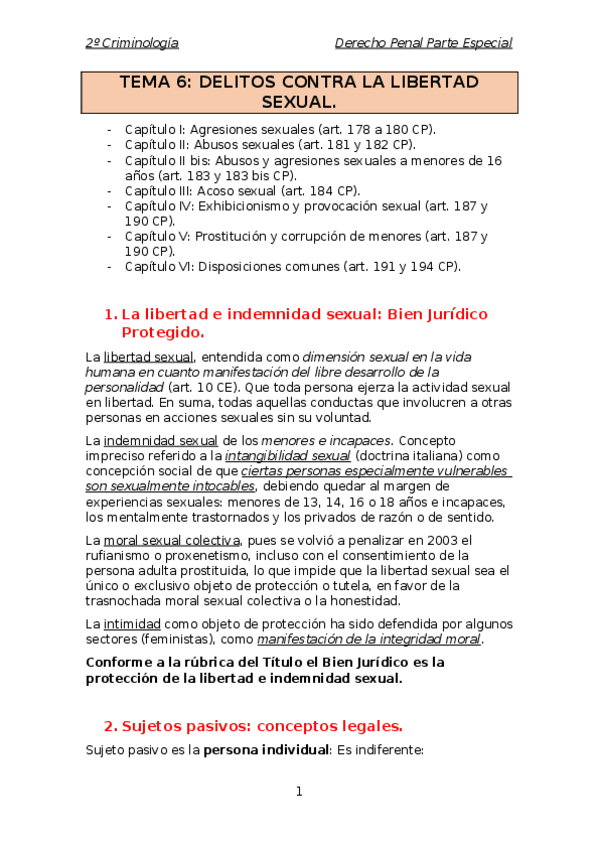 2º Criminología

Derecho Penal Parte Especial

TEMA 6: DELITOS CONTRA LA LIBERTAD SEXUAL.

- Capítulo I: Agresiones sexuales (art. 178 a 180 CP).
- Capítulo II: Abusos sexuales (art. 181 y 182 CP).
- Capítulo II bis: Abusos y agresiones sexuales a menores de 16 años (art. 183 y 183 bis CP).
- Capítulo III: Acoso sexual (art. 184 CP).
- Capítulo IV: Exhibicionismo y provocación sexual (art. 187 y 190 CP).
- Capítulo V: Prostitución y corrupción de menores (art. 187 y 190 CP).
- Capítulo VI: Disposiciones comunes (art. 191 y 194 CP).

1. La libertad e indemnidad sexual: Bien Jurídico Protegido.

La libertad sexual, entendida como dimensión sexual en la vida humana en cuanto manifestación del libre desarrollo de la personalidad (art. 10 CE). Que toda persona ejerza la actividad sexual en libertad. En suma, todas aquellas conductas que involucren a otras personas en acciones sexuales sin su voluntad.

La indemnidad sexual de los menores e incapaces. Concepto impreciso referido a la intangibilidad sexual (doctrina italiana) como concepción social de que ciertas personas especialmente vulnerables son sexualmente intocables, debiendo quedar al margen de experiencias sexuales: menores de 13, 14, 16 o 18 años e incapaces, los mentalmente trastornados y los privados de razón o de sentido.

La moral sexual colectiva, pues se volvió a penalizar en 2003 el rufianismo o proxenetismo, incluso con el consentimiento de la persona adulta prostituida, lo que impide que la libertad sexual sea el único o exclusivo objeto de protección o tutela, en favor de la trasnochada moral sexual colectiva o la honestidad.

La intimidad como objeto de protección ha sido defendida por algunos sectores (feministas), como manifestación de la integridad moral.

Conforme a la rúbrica del Título el Bien Jurídico es la protección de la libertad e indemnidad sexual.

2. Sujetos pasivos: conceptos legales.

Sujeto pasivo es la persona individual: Es indiferente:

1